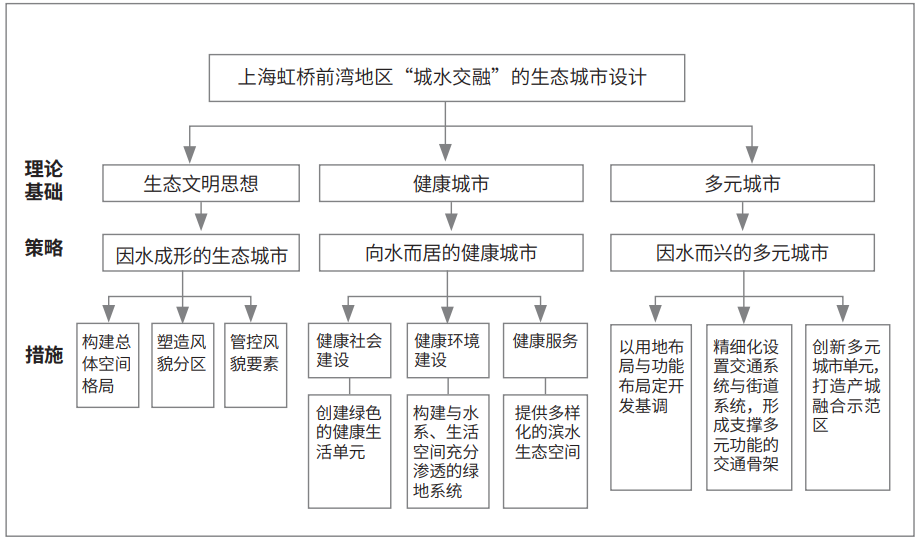 上海虹桥前湾地区“城水交融”的生态城市设计

理论基础

生态文明思想

健康城市

多元城市

策略

因水成形的生态城市

向水而居的健康城市

因水而兴的多元城市

措施

构建总体空间格局

塑造风貌分区

管控风貌要素

健康社会建设

创建绿色的健康生活单元

健康环境建设

构建与水系、生活空间充分渗透的绿地系统

健康服务

提供多样化的滨水生态空间

以用地布局与功能布局定开发基调

精细化设置交通系统与街道系统，形成支撑多元功能的交通骨架

创新多元城市单元，打造产城融合示范区